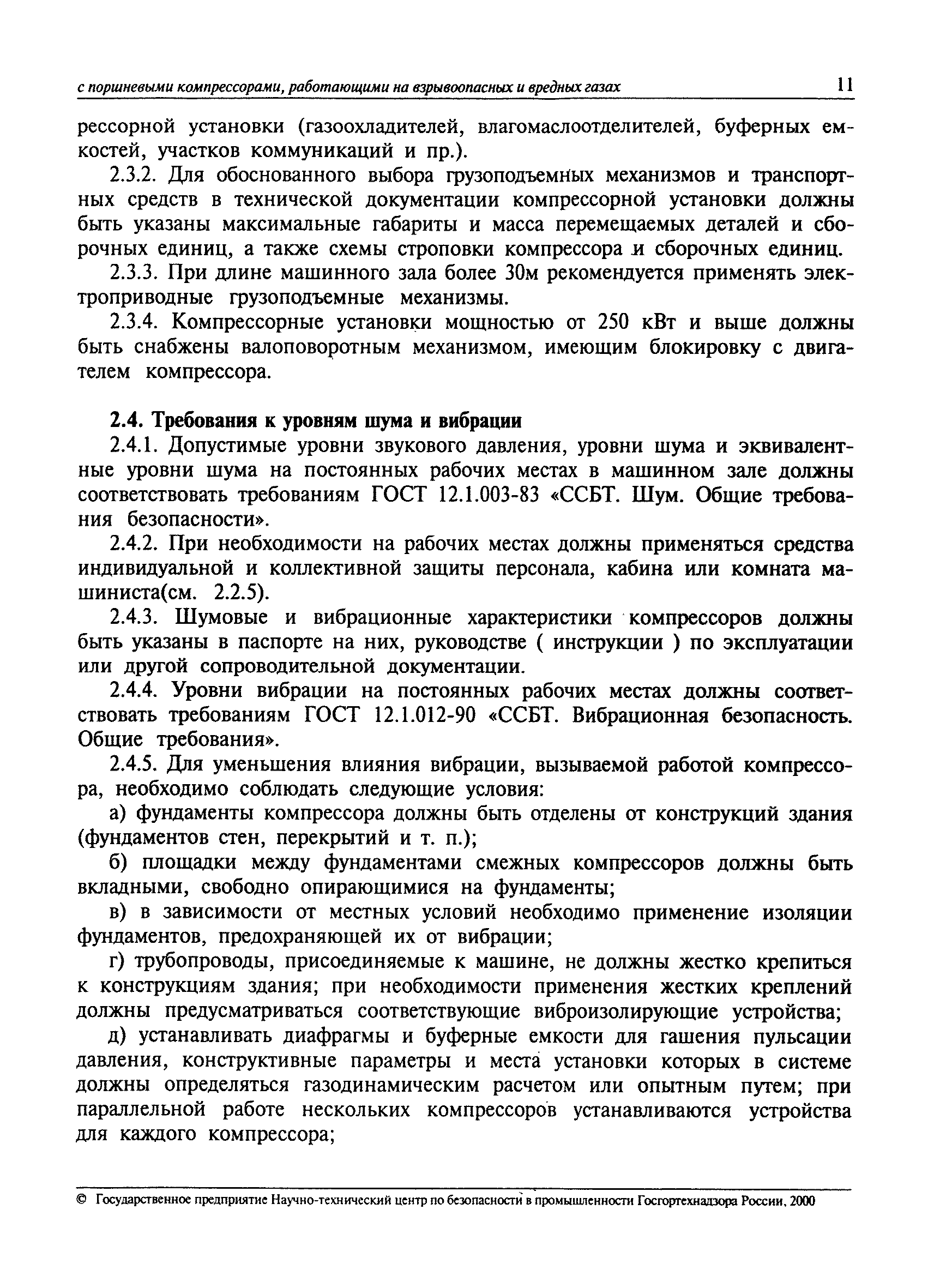 с поршневыми компрессорами, работающими на взрывоопасных и вредных газах 11

рессорной установки (газоохладителей, влагомаслоотделителей, буферных емкостей, участков коммуникаций и пр.).

2.3.2. Для обоснованного выбора грузоподъемных механизмов и транспортных средств в технической документации компрессорной установки должны быть указаны максимальные габариты и масса перемещаемых деталей и сборочных единиц, а также схемы строповки компрессора и сборочных единиц.

2.3.3. При длине машинного зала более 30м рекомендуется применять электроприводные грузоподъемные механизмы.

2.3.4. Компрессорные установки мощностью от 250 кВт и выше должны быть снабжены валоповоротным механизмом, имеющим блокировку с двигателем компрессора.

2.4. Требования к уровням шума и вибрации

2.4.1. Допустимые уровни звукового давления, уровни шума и эквивалентные уровни шума на постоянных рабочих местах в машинном зале должны соответствовать требованиям ГОСТ 12.1.003-83 «ССБТ. Шум. Общие требования безопасности».

2.4.2. При необходимости на рабочих местах должны применяться средства индивидуальной и коллективной защиты персонала, кабина или комната машиниста(см. 2.2.5).

2.4.3. Шумовые и вибрационные характеристики компрессоров должны быть указаны в паспорте на них, руководстве ( инструкции ) по эксплуатации или другой сопроводительной документации.

2.4.4. Уровни вибрации на постоянных рабочих местах должны соответствовать требованиям ГОСТ 12.1.012-90 «ССБТ. Вибрационная безопасность. Общие требования».

2.4.5. Для уменьшения влияния вибрации, вызываемой работой компрессора, необходимо соблюдать следующие условия:

а) фундаменты компрессора должны быть отделены от конструкций здания (фундаментов стен, перекрытий и т. п.);

б) площадки между фундаментами смежных компрессоров должны быть вкладными, свободно опирающимися на фундаменты;

в) в зависимости от местных условий необходимо применение изоляции фундаментов, предохраняющей их от вибрации;

г) трубопроводы, присоединяемые к машине, не должны жестко крепиться к конструкциям здания; при необходимости применения жестких креплений должны предусматриваться соответствующие виброизолирующие устройства;

д) устанавливать диафрагмы и буферные емкости для гашения пульсации давления, конструктивные параметры и места установки которых в системе должны определяться газодинамическим расчетом или опытным путем; при параллельной работе нескольких компрессоров устанавливаются устройства для каждого компрессора;

© Государственное предприятие Научно-технический центр по безопасности в промышленности Госгортехнадзора России, 2000